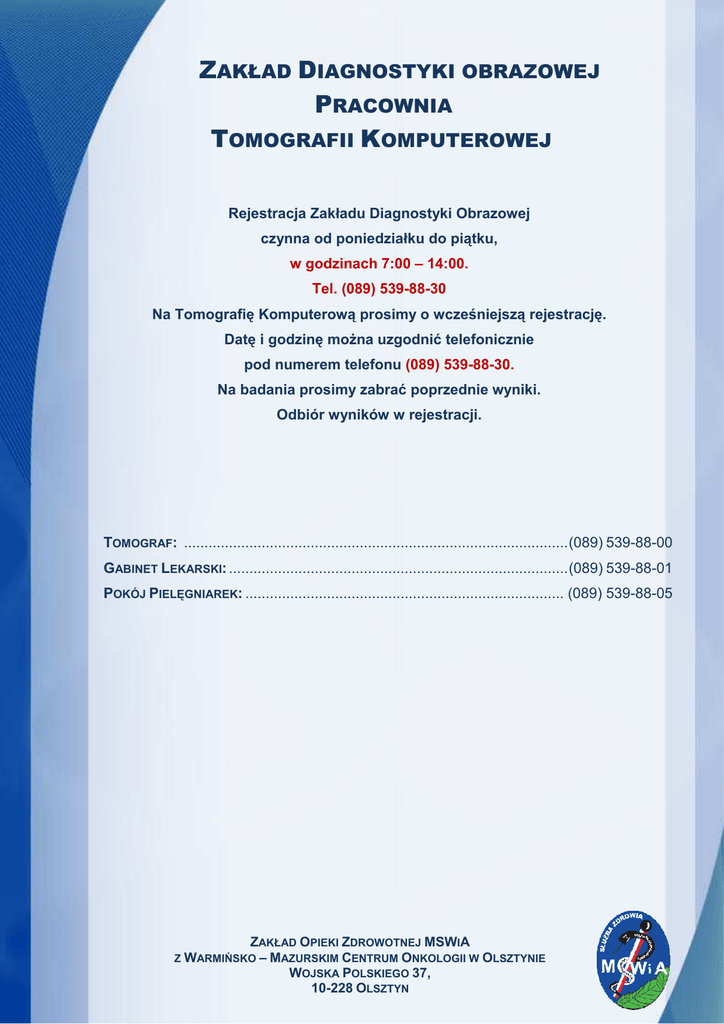 ZAKŁAD DIAGNOSTYKI OBRAZOWEJ
PRACOWNIA
TOMOGRAFII KOMPUTEROWEJ

Rejestracja Zakładu Diagnostyki Obrazowej
czynna od poniedziałku do piątku,
w godzinach 7:00 – 14:00.
Tel. (089) 539-88-30
Na Tomografię Komputerową prosimy o wcześniejszą rejestrację.
Datę i godzinę można uzgodnić telefonicznie
pod numerem telefonu (089) 539-88-30.
Na badania prosimy zabrać poprzednie wyniki.
Odbiór wyników w rejestracji.

TOMOGRAF: (089) 539-88-00
GABINET LEKARSKI: (089) 539-88-01
POKÓJ PIELĘGNIAREK: (089) 539-88-05

ZAKŁAD OPIEKI ZDROWOTNEJ MSWIA
Z WARMIŃSKO – MAZURSKIM CENTRUM ONKOLOGII W OLSZTYNIE
WOJSKA POLSKIEGO 37,
10-228 OLSZTYN

SŁUŻBA ZDROWIA
MSWiA